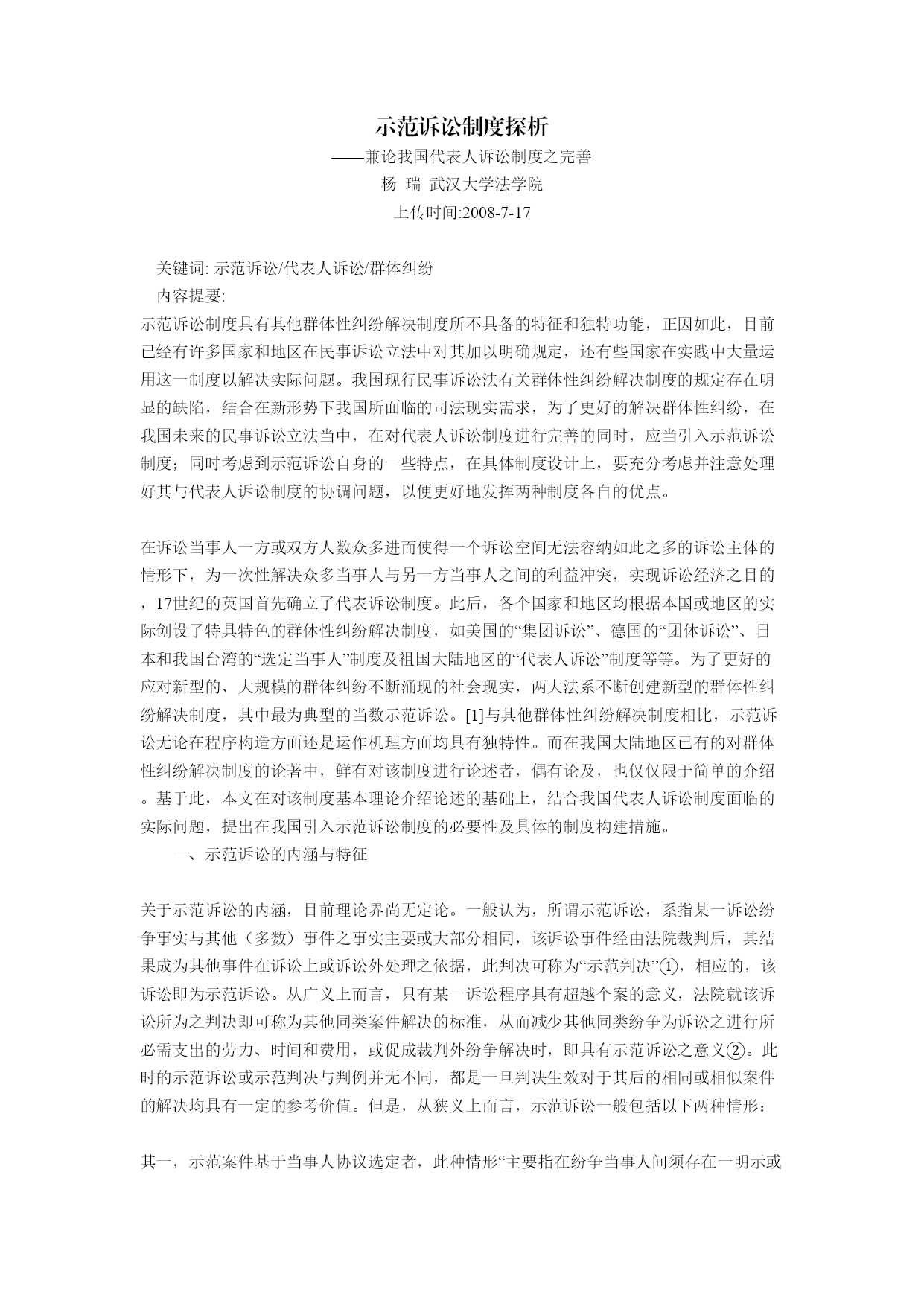 示范诉讼制度探析

——兼论我国代表人诉讼制度之完善

杨 瑞 武汉大学法学院

上传时间:2008-7-17

关键词: 示范诉讼/代表人诉讼/群体纠纷

内容提要:

示范诉讼制度具有其他群体性纠纷解决制度所不具备的特征和独特功能，正因如此，目前已经有许多国家和地区在民事诉讼立法中对其加以明确规定，还有些国家在实践中大量运用这一制度以解决实际问题。我国现行民事诉讼法有关群体性纠纷解决制度的规定存在明显的缺陷，结合在新形势下我国所面临的司法现实需求，为了更好的解决群体性纠纷，在我国未来的民事诉讼立法当中，在对代表人诉讼制度进行完善的同时，应当引入示范诉讼制度；同时考虑到示范诉讼自身的一些特点，在具体制度设计上，要充分考虑并注意处理好其与代表人诉讼制度的协调问题，以便更好地发挥两种制度各自的优点。

在诉讼当事人一方或双方人数众多进而使得一个诉讼空间无法容纳如此之多的诉讼主体的情形下，为一次性解决众多当事人与另一方当事人之间的利益冲突，实现诉讼经济之目的，17世纪的英国首先确立了代表诉讼制度。此后，各个国家和地区均根据本国或地区的实际创设了特具特色的群体性纠纷解决制度，如美国的“集团诉讼”、德国的“团体诉讼”、日本和我国台湾的“选定当事人”制度及祖国大陆地区的“代表人诉讼”制度等等。为了更好的应对新型的、大规模的群体纠纷不断涌现的社会现实，两大法系不断创建新型的群体性纠纷解决制度，其中最为典型的当数示范诉讼。[1]与其他群体性纠纷解决制度相比，示范诉讼无论在程序构造方面还是运作机理方面均具有独特性。而在我国大陆地区已有的对群体性纠纷解决制度的论著中，鲜有对该制度进行论述者，偶有论及，也仅仅限于简单的介绍。基于此，本文在对该制度基本理论介绍论述的基础上，结合我国代表人诉讼制度面临的实际问题，提出在我国引入示范诉讼制度的必要性及具体的制度构建措施。

一、示范诉讼的内涵与特征

关于示范诉讼的内涵，目前理论界尚无定论。一般认为，所谓示范诉讼，系指某一诉讼纷争事实与其他（多数）事件之事实主要或大部分相同，该诉讼事件经由法院裁判后，其结果成为其他事件在诉讼上或诉讼外处理之依据，此判决可称为“示范判决”①，相应的，该诉讼即为示范诉讼。从广义上而言，只有某一诉讼程序具有超越个案的意义，法院就该诉讼所为之判决即可称为其他同类案件解决的标准，从而减少其他同类纷争为诉讼之进行所必需支出的劳力、时间和费用，或促成裁判外纷争解决时，即具有示范诉讼之意义②。此时的示范诉讼或示范判决与判例并无不同，都是一旦判决生效对于其后的相同或相似案件的解决均具有一定的参考价值。但是，从狭义上而言，示范诉讼一般包括以下两种情形：

其一，示范案件基于当事人协议选定者，此种情形“主要指在纷争当事人间须存在一明示或